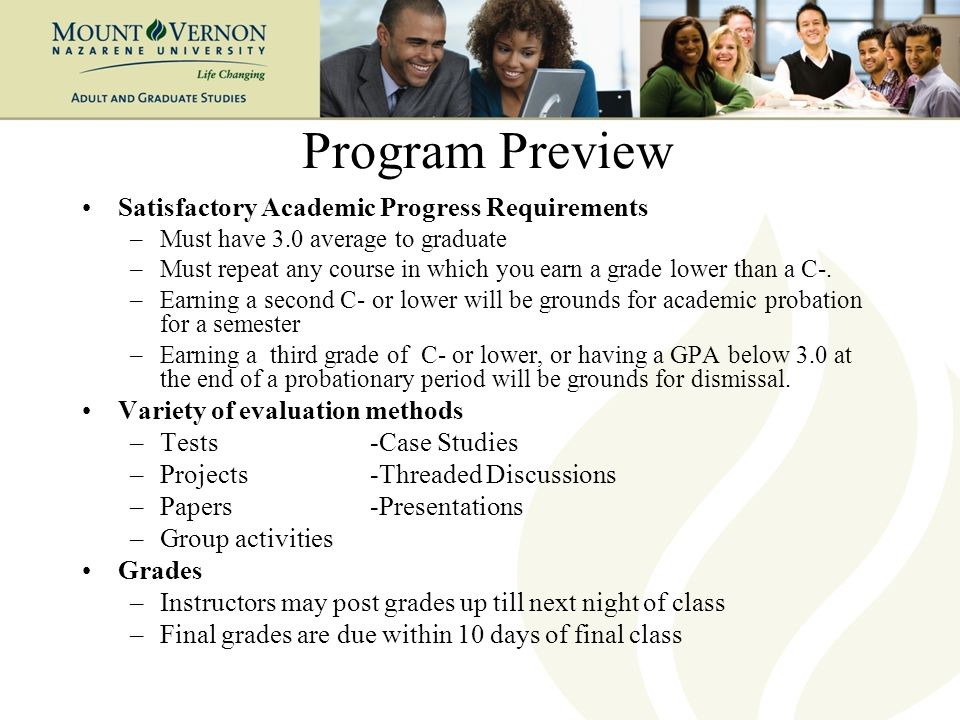 MOUNT VERNON
NAZARENE UNIVERSITY
Life Changing
ADULT AND GRADUATE STUDIES

Program Preview

• Satisfactory Academic Progress Requirements
– Must have 3.0 average to graduate
– Must repeat any course in which you earn a grade lower than a C-.
– Earning a second C- or lower will be grounds for academic probation for a semester
– Earning a third grade of C- or lower, or having a GPA below 3.0 at the end of a probationary period will be grounds for dismissal.
• Variety of evaluation methods
– Tests -Case Studies
– Projects -Threaded Discussions
– Papers -Presentations
– Group activities
• Grades
– Instructors may post grades up till next night of class
– Final grades are due within 10 days of final class